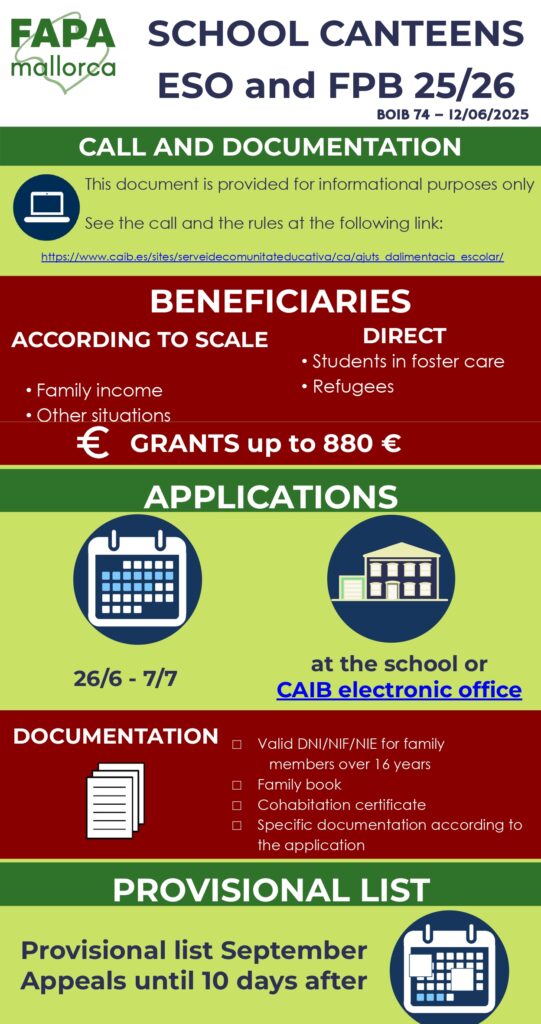 FAPA mallorca

SCHOOL CANTEENS ESO and FPB 25/26

BOIB 74 – 12/06/2025

CALL AND DOCUMENTATION

This document is provided for informational purposes only

See the call and the rules at the following link:

https://www.caib.es/sites/serveidecomunitateducativa/ca/ajuts_dalimentacia_escolar/

BENEFICIARIES

ACCORDING TO SCALE

• Family income
• Other situations

DIRECT

• Students in foster care
• Refugees

€ GRANTS up to 880 €

APPLICATIONS

26/6 - 7/7

at the school or CAIB electronic office

DOCUMENTATION

□ Valid DNI/NIF/NIE for family members over 16 years
□ Family book
□ Cohabitation certificate
□ Specific documentation according to the application

PROVISIONAL LIST

Provisional list September
Appeals until 10 days after